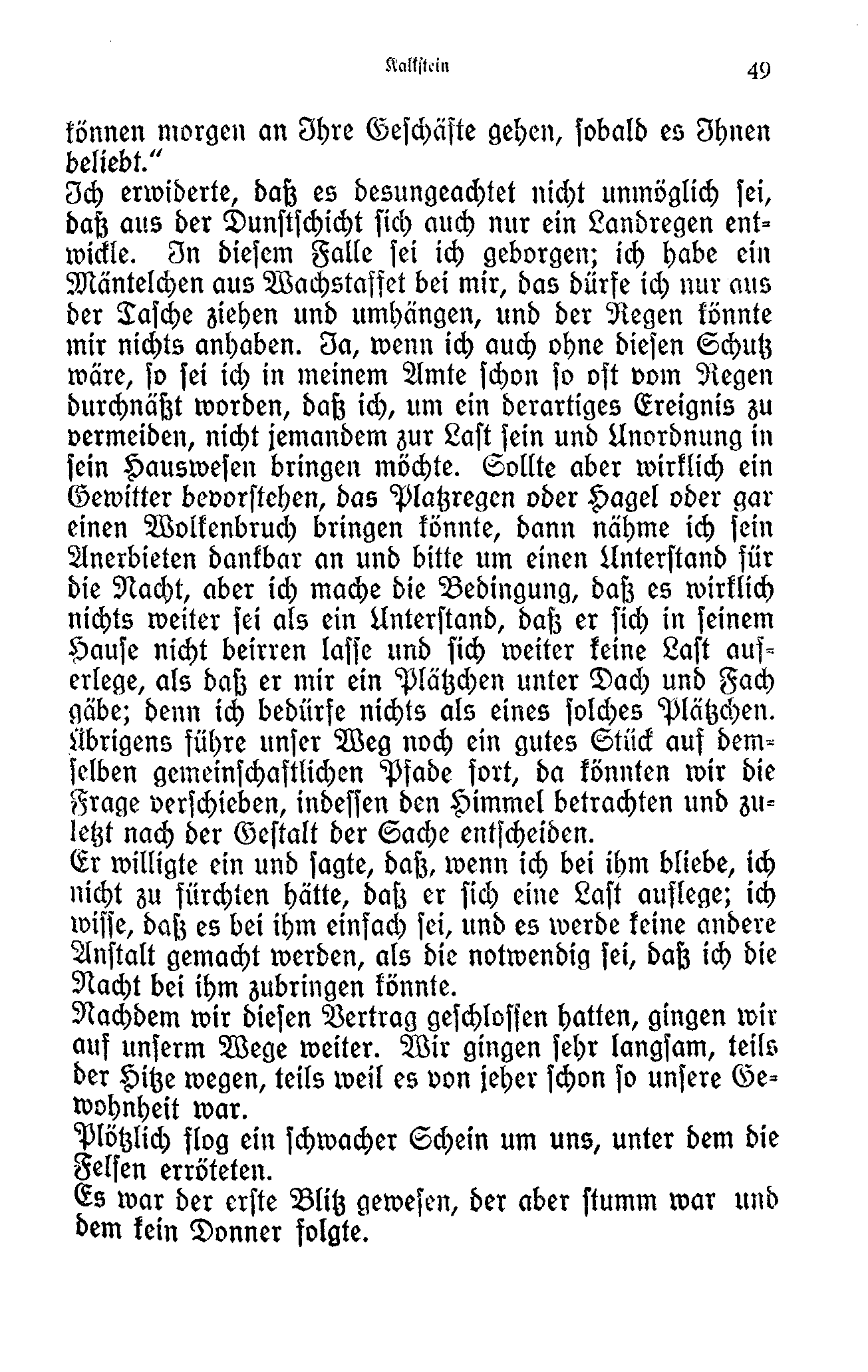 Kalkstein 49

können morgen an Ihre Geschäfte gehen, sobald es Ihnen beliebt."
Ich erwiderte, daß es desungeachtet nicht unmöglich sei, daß aus der Dunstschicht sich auch nur ein Landregen entwickle. In diesem Falle sei ich geborgen; ich habe ein Mäntelchen aus Wachstaffet bei mir, das dürfe ich nur aus der Tasche ziehen und umhängen, und der Regen könnte mir nichts anhaben. Ja, wenn ich auch ohne diesen Schutz wäre, so sei ich in meinem Amte schon so oft vom Regen durchnäßt worden, daß ich, um ein derartiges Ereignis zu vermeiden, nicht jemandem zur Last sein und Unordnung in sein Hauswesen bringen möchte. Sollte aber wirklich ein Gewitter bevorstehen, das Platzregen oder Hagel oder gar einen Wolkenbruch bringen könnte, dann nähme ich sein Anerbieten dankbar an und bitte um einen Unterstand für die Nacht, aber ich mache die Bedingung, daß es wirklich nichts weiter sei als ein Unterstand, daß er sich in seinem Hause nicht beirren lasse und sich weiter keine Last auferlege, als daß er mir ein Plätzchen unter Dach und Fach gäbe; denn ich bedürfe nichts als eines solches Plätzchen. Übrigens führe unser Weg noch ein gutes Stück auf demselben gemeinschaftlichen Pfade fort, da könnten wir die Frage verschieben, indessen den Himmel betrachten und zuletzt nach der Gestalt der Sache entscheiden.
Er willigte ein und sagte, daß, wenn ich bei ihm bliebe, ich nicht zu fürchten hätte, daß er sich eine Last auflege; ich wisse, daß es bei ihm einfach sei, und es werde keine andere Anstalt gemacht werden, als die notwendig sei, daß ich die Nacht bei ihm zubringen könnte.
Nachdem wir diesen Vertrag geschlossen hatten, gingen wir auf unserm Wege weiter. Wir gingen sehr langsam, teils der Hitze wegen, teils weil es von jeher schon so unsere Gewohnheit war.
Plötzlich flog ein schwacher Schein um uns, unter dem die Felsen erröteten.
Es war der erste Blitz gewesen, der aber stumm war und dem kein Donner folgte.